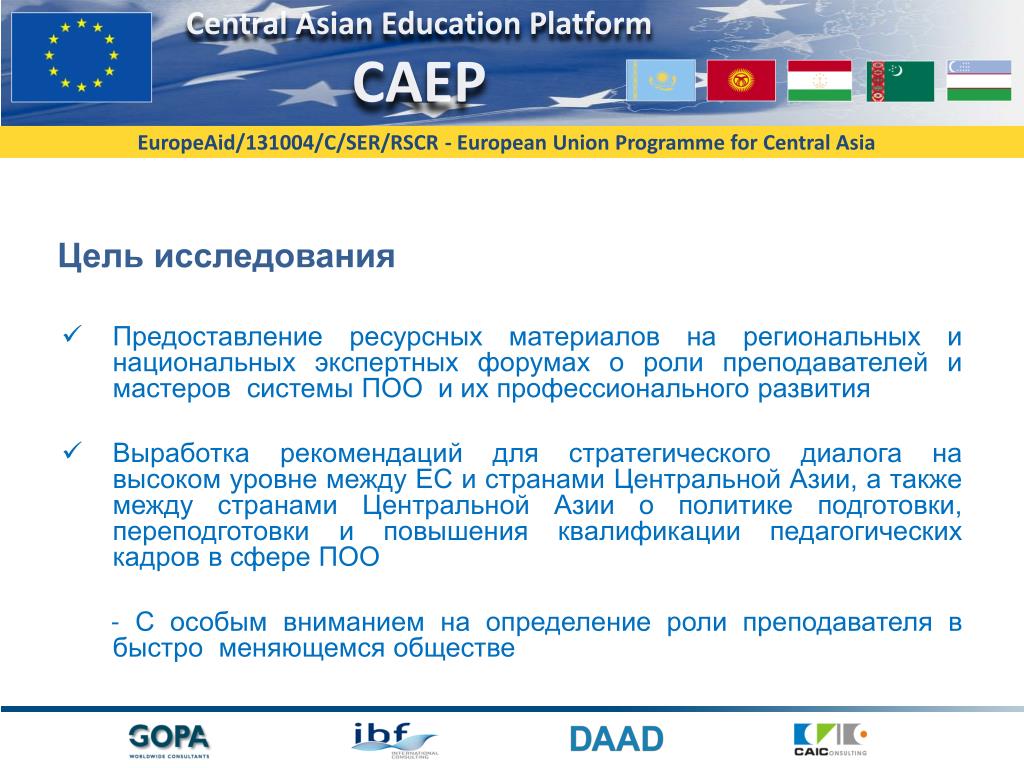 Central Asian Education Platform

CAEP

EuropeAid/131004/C/SER/RSCR - European Union Programme for Central Asia

Цель исследования

✓ Предоставление ресурсных материалов на региональных и национальных экспертных форумах о роли преподавателей и мастеров системы ПОО и их профессионального развития

✓ Выработка рекомендаций для стратегического диалога на высоком уровне между ЕС и странами Центральной Азии, а также между странами Центральной Азии о политике подготовки, переподготовки и повышения квалификации педагогических кадров в сфере ПОО

- С особым вниманием на определение роли преподавателя в быстро меняющемся обществе

GOPA WORLDWIDE CONSULTANTS

ibf INTERNATIONAL CONSULTING

DAAD

CAIC CONSULTING